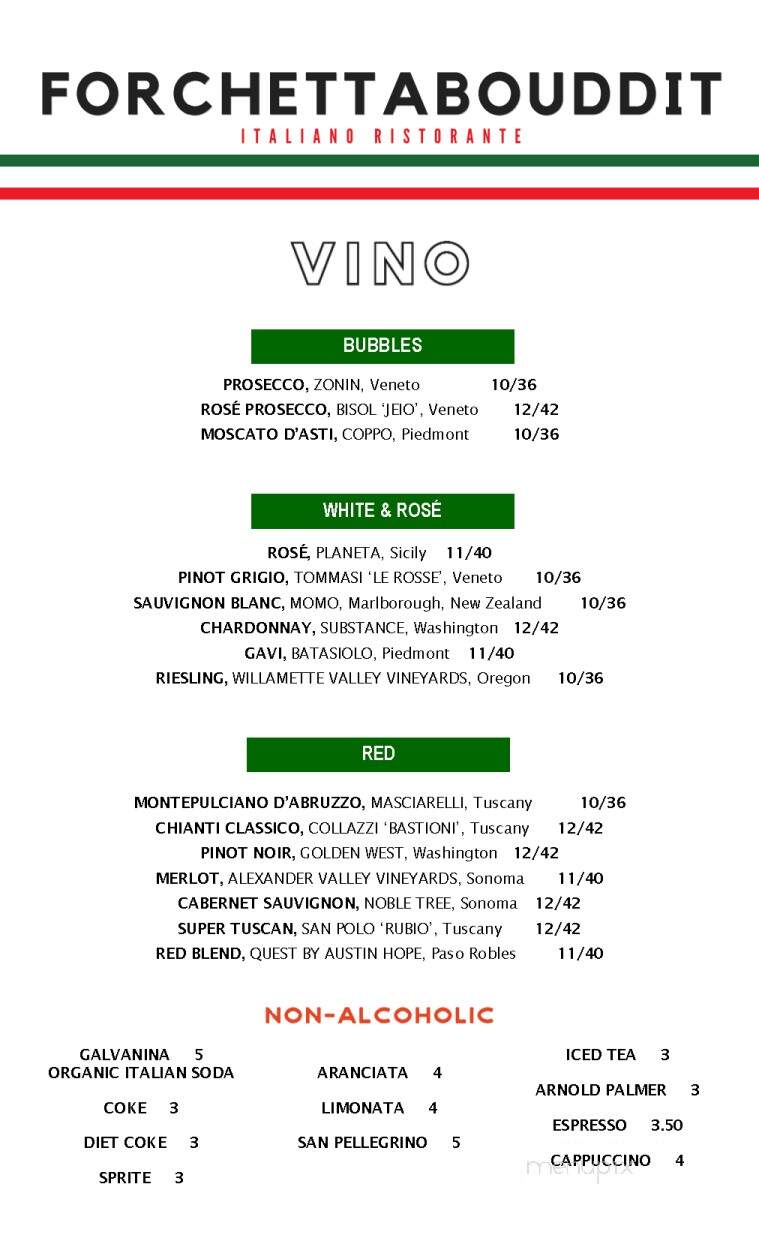 FORCHETTABOUDDIT
ITALIANO RISTORANTE

VINO

BUBBLES

PROSECCO, ZONIN, Veneto 10/36
ROSÉ PROSECCO, BISOL 'JEIO', Veneto 12/42
MOSCATO D'ASTI, COPPO, Piedmont 10/36

WHITE & ROSÉ

ROSÉ, PLANETA, Sicily 11/40
PINOT GRIGIO, TOMMASI 'LE ROSSE', Veneto 10/36
SAUVIGNON BLANC, MOMO, Marlborough, New Zealand 10/36
CHARDONNAY, SUBSTANCE, Washington 12/42
GAVI, BATASIOLO, Piedmont 11/40
RIESLING, WILLAMETTE VALLEY VINEYARDS, Oregon 10/36

RED

MONTEPULCIANO D'ABRUZZO, MASCIARELLI, Tuscany 10/36
CHIANTI CLASSICO, COLLAZZI 'BASTIONI', Tuscany 12/42
PINOT NOIR, GOLDEN WEST, Washington 12/42
MERLOT, ALEXANDER VALLEY VINEYARDS, Sonoma 11/40
CABERNET SAUVIGNON, NOBLE TREE, Sonoma 12/42
SUPER TUSCAN, SAN POLO 'RUBIO', Tuscany 12/42
RED BLEND, QUEST BY AUSTIN HOPE, Paso Robles 11/40

NON-ALCOHOLIC

GALVANINA 5
ORGANIC ITALIAN SODA

COKE 3

DIET COKE 3

SPRITE 3

ARANCIATA 4

LIMONATA 4

SAN PELLEGRINO 5

ICED TEA 3

ARNOLD PALMER 3

ESPRESSO 3.50

CAPPUCCINO 4

menupix